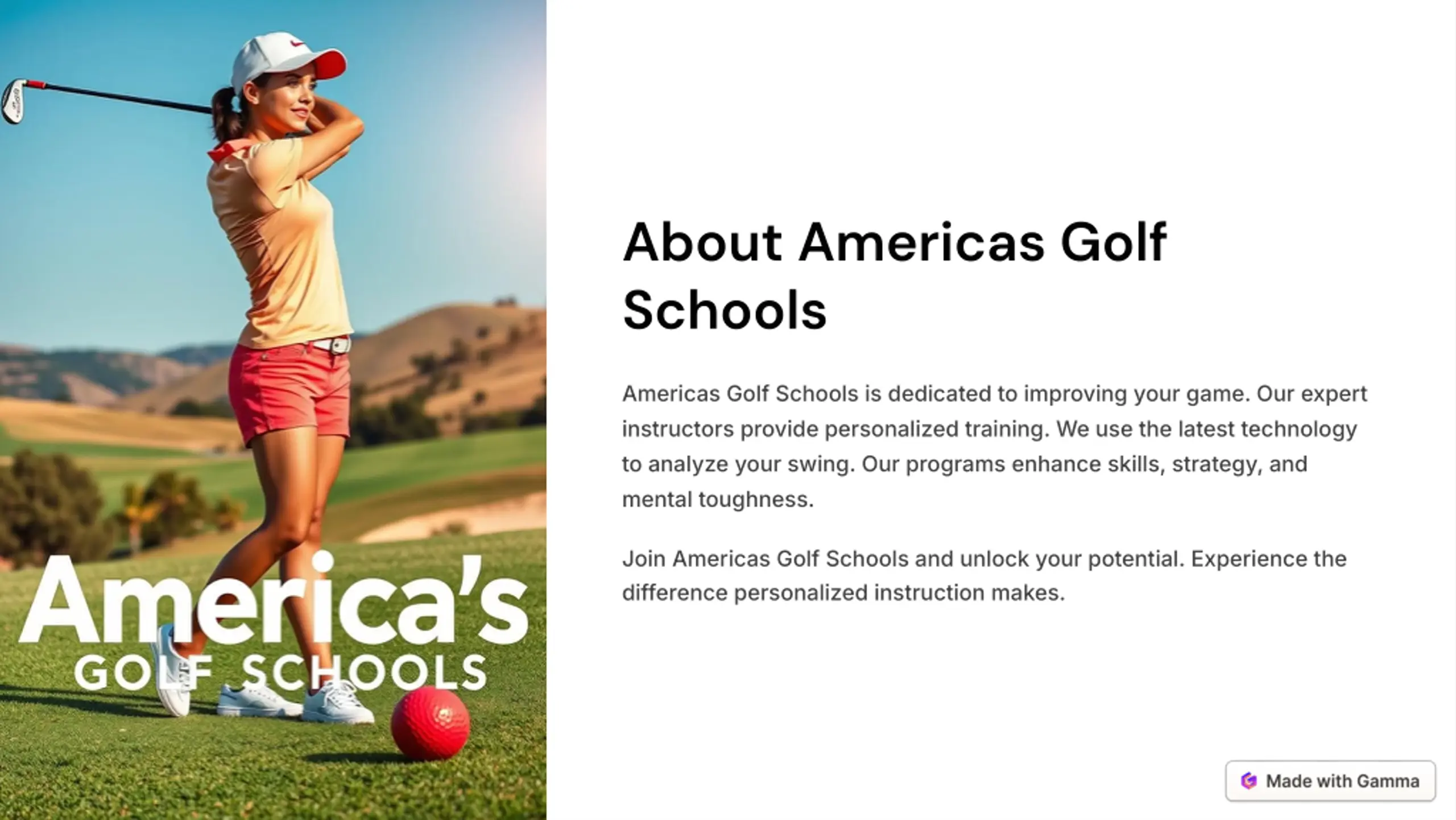 America's
GOLF SCHOOLS

About Americas Golf Schools

Americas Golf Schools is dedicated to improving your game. Our expert instructors provide personalized training. We use the latest technology to analyze your swing. Our programs enhance skills, strategy, and mental toughness.

Join Americas Golf Schools and unlock your potential. Experience the difference personalized instruction makes.

Made with Gamma